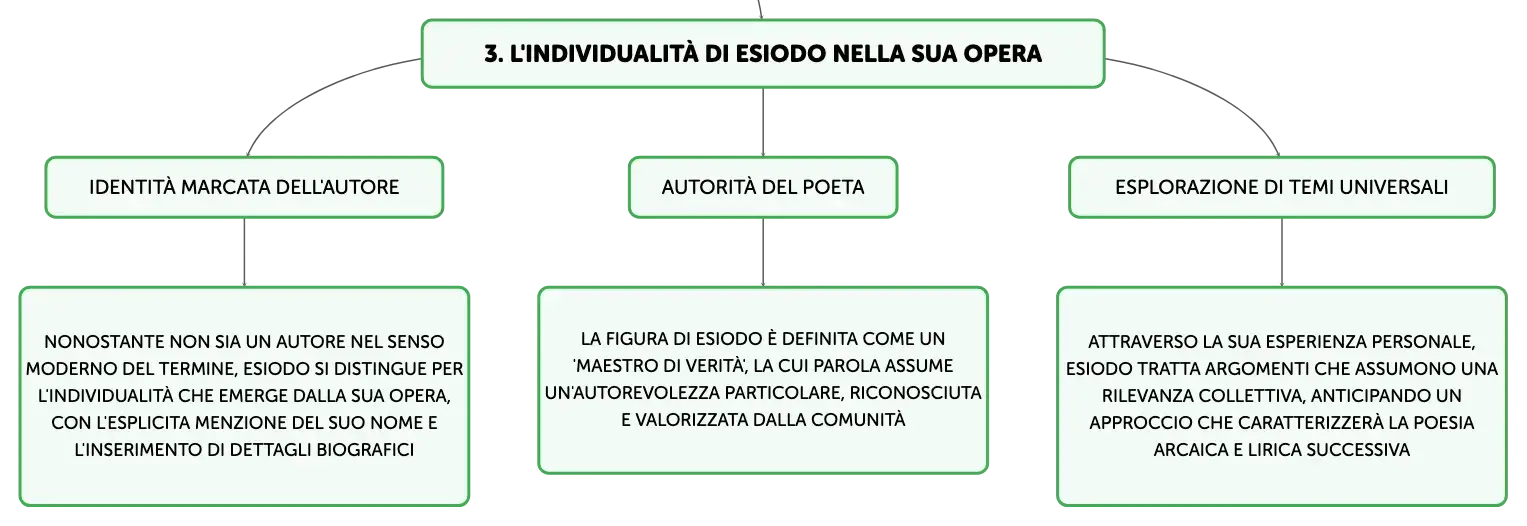 3. L'INDIVIDUALITÀ DI ESIODO NELLA SUA OPERA

IDENTITÀ MARCATA DELL'AUTORE

NONOSTANTE NON SIA UN AUTORE NEL SENSO MODERNO DEL TERMINE, ESIODO SI DISTINGUE PER L'INDIVIDUALITÀ CHE EMERGE DALLA SUA OPERA, CON L'ESPLICITA MENZIONE DEL SUO NOME E L'INSERIMENTO DI DETTAGLI BIOGRAFICI

AUTORITÀ DEL POETA

LA FIGURA DI ESIODO È DEFINITA COME UN 'MAESTRO DI VERITÀ', LA CUI PAROLA ASSUME UN'AUTOREVOLEZZA PARTICOLARE, RICONOSCIUTA E VALORIZZATA DALLA COMUNITÀ

ESPLORAZIONE DI TEMI UNIVERSALI

ATTRAVERSO LA SUA ESPERIENZA PERSONALE, ESIODO TRATTA ARGOMENTI CHE ASSUMONO UNA RILEVANZA COLLETTIVA, ANTICIPANDO UN APPROCCIO CHE CARATTERIZZERÀ LA POESIA ARCAICA E LIRICA SUCCESSIVA